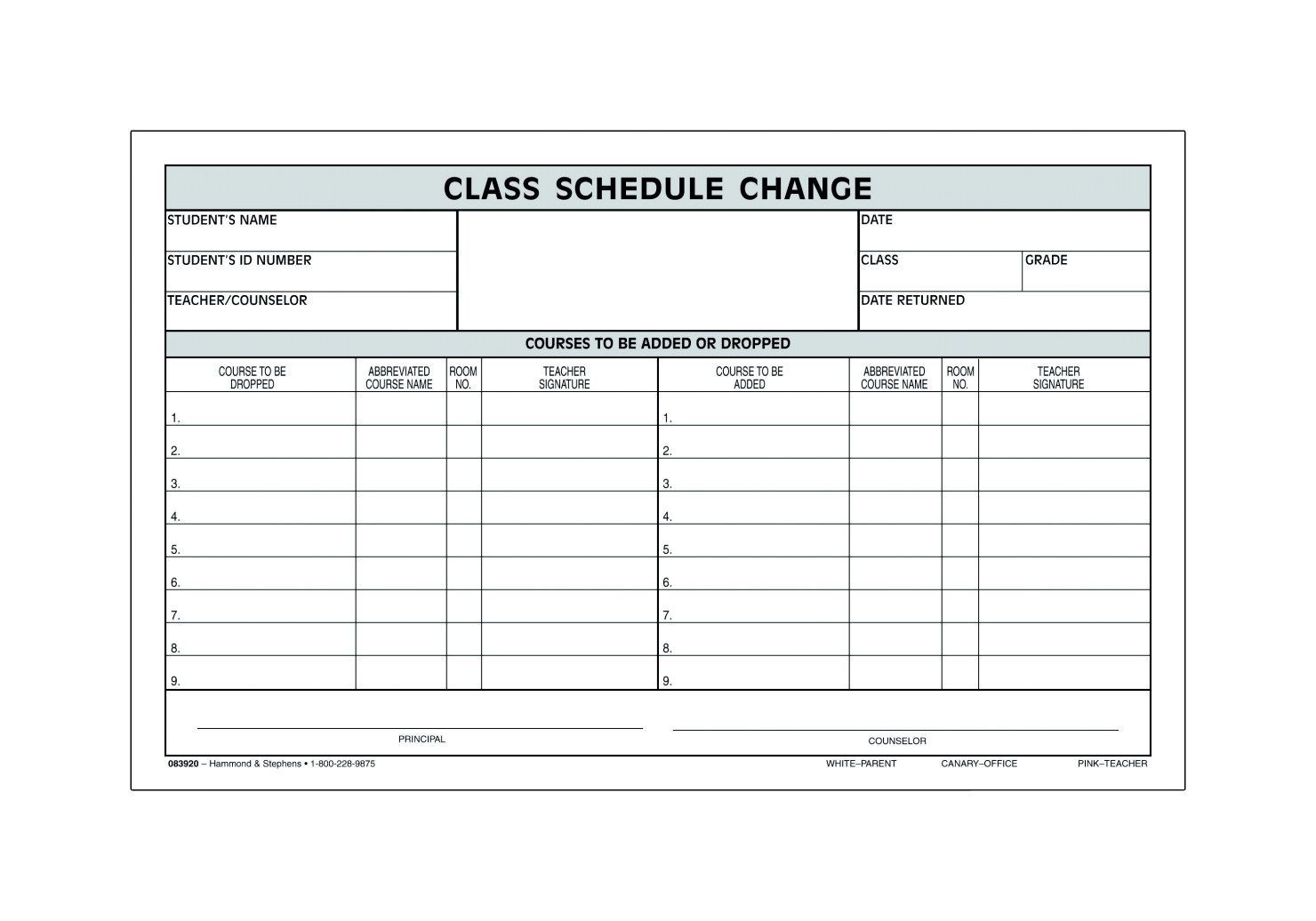 CLASS SCHEDULE CHANGE

STUDENT'S NAME

STUDENT'S ID NUMBER

TEACHER/COUNSELOR

DATE

CLASS

GRADE

DATE RETURNED

COURSES TO BE ADDED OR DROPPED

| COURSE TO BE DROPPED | ABBREVIATED COURSE NAME | ROOM NO. | TEACHER SIGNATURE | COURSE TO BE ADDED | ABBREVIATED COURSE NAME | ROOM NO. | TEACHER SIGNATURE |
|---|---|---|---|---|---|---|---|
| 1. | | | | 1. | | | |
| 2. | | | | 2. | | | |
| 3. | | | | 3. | | | |
| 4. | | | | 4. | | | |
| 5. | | | | 5. | | | |
| 6. | | | | 6. | | | |
| 7. | | | | 7. | | | |
| 8. | | | | 8. | | | |
| 9. | | | | 9. | | | |

PRINCIPAL

COUNSELOR

083920 – Hammond & Stephens • 1-800-228-9875

WHITE–PARENT CANARY–OFFICE PINK–TEACHER